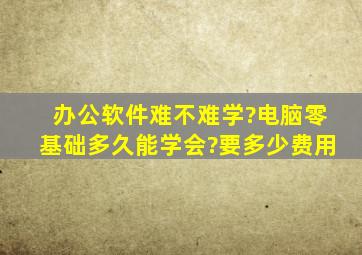 办公软件难不难学?电脑零基础多久能学会?要多少费用